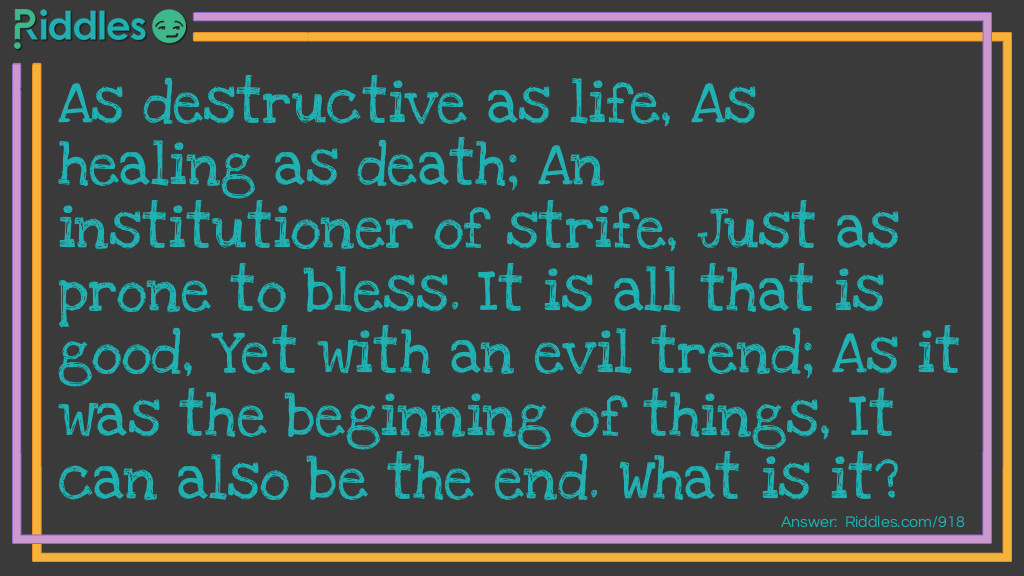 Riddles

As destructive as life, As healing as death; An institutioner of strife, Just as prone to bless. It is all that is good, Yet with an evil trend; As it was the beginning of things, It can also be the end. What is it?

Answer: Riddles.com/918